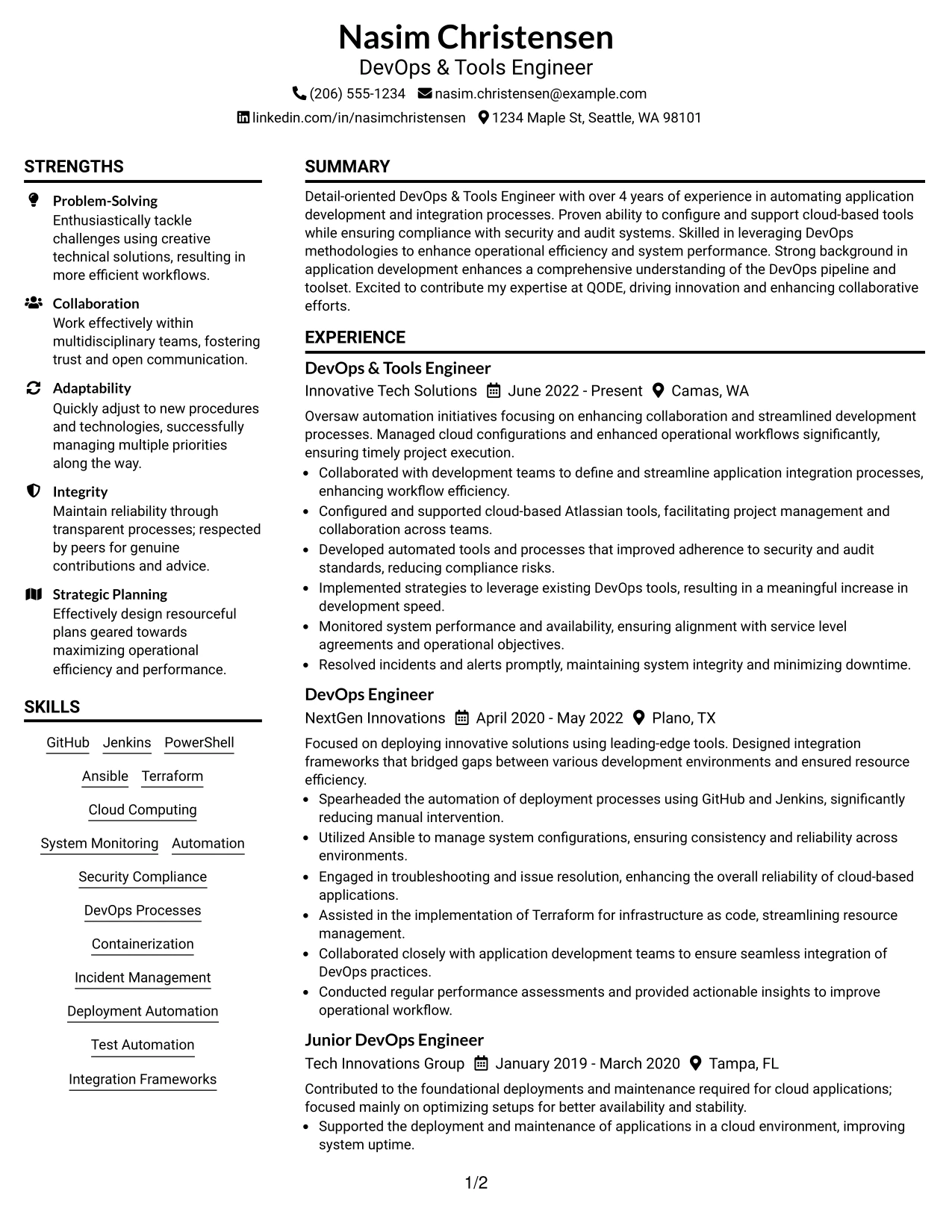 Nasim Christensen
DevOps & Tools Engineer
(206) 555-1234 nasim.christensen@example.com
linkedin.com/in/nasimchristensen 1234 Maple St, Seattle, WA 98101

STRENGTHS

Problem-Solving
Enthusiastically tackle challenges using creative technical solutions, resulting in more efficient workflows.

Collaboration
Work effectively within multidisciplinary teams, fostering trust and open communication.

Adaptability
Quickly adjust to new procedures and technologies, successfully managing multiple priorities along the way.

Integrity
Maintain reliability through transparent processes; respected by peers for genuine contributions and advice.

Strategic Planning
Effectively design resourceful plans geared towards maximizing operational efficiency and performance.

SKILLS

GitHub Jenkins PowerShell
Ansible Terraform
Cloud Computing
System Monitoring Automation
Security Compliance
DevOps Processes
Containerization
Incident Management
Deployment Automation
Test Automation
Integration Frameworks

SUMMARY

Detail-oriented DevOps & Tools Engineer with over 4 years of experience in automating application development and integration processes. Proven ability to configure and support cloud-based tools while ensuring compliance with security and audit systems. Skilled in leveraging DevOps methodologies to enhance operational efficiency and system performance. Strong background in application development enhances a comprehensive understanding of the DevOps pipeline and toolset. Excited to contribute my expertise at QODE, driving innovation and enhancing collaborative efforts.

EXPERIENCE

DevOps & Tools Engineer
Innovative Tech Solutions June 2022 - Present Camas, WA

Oversaw automation initiatives focusing on enhancing collaboration and streamlined development processes. Managed cloud configurations and enhanced operational workflows significantly, ensuring timely project execution.
• Collaborated with development teams to define and streamline application integration processes, enhancing workflow efficiency.
• Configured and supported cloud-based Atlassian tools, facilitating project management and collaboration across teams.
• Developed automated tools and processes that improved adherence to security and audit standards, reducing compliance risks.
• Implemented strategies to leverage existing DevOps tools, resulting in a meaningful increase in development speed.
• Monitored system performance and availability, ensuring alignment with service level agreements and operational objectives.
• Resolved incidents and alerts promptly, maintaining system integrity and minimizing downtime.

DevOps Engineer
NextGen Innovations April 2020 - May 2022 Plano, TX

Focused on deploying innovative solutions using leading-edge tools. Designed integration frameworks that bridged gaps between various development environments and ensured resource efficiency.
• Spearheaded the automation of deployment processes using GitHub and Jenkins, significantly reducing manual intervention.
• Utilized Ansible to manage system configurations, ensuring consistency and reliability across environments.
• Engaged in troubleshooting and issue resolution, enhancing the overall reliability of cloud-based applications.
• Assisted in the implementation of Terraform for infrastructure as code, streamlining resource management.
• Collaborated closely with application development teams to ensure seamless integration of DevOps practices.
• Conducted regular performance assessments and provided actionable insights to improve operational workflow.

Junior DevOps Engineer
Tech Innovations Group January 2019 - March 2020 Tampa, FL

Contributed to the foundational deployments and maintenance required for cloud applications; focused mainly on optimizing setups for better availability and stability.
• Supported the deployment and maintenance of applications in a cloud environment, improving system uptime.

1/2